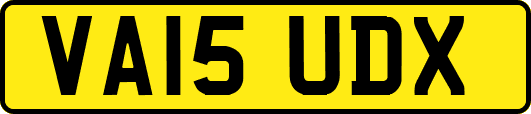 VA15 UDX